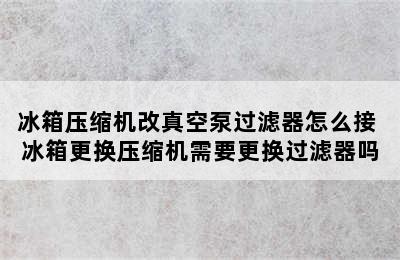 冰箱压缩机改真空泵过滤器怎么接
冰箱更换压缩机需要更换过滤器吗